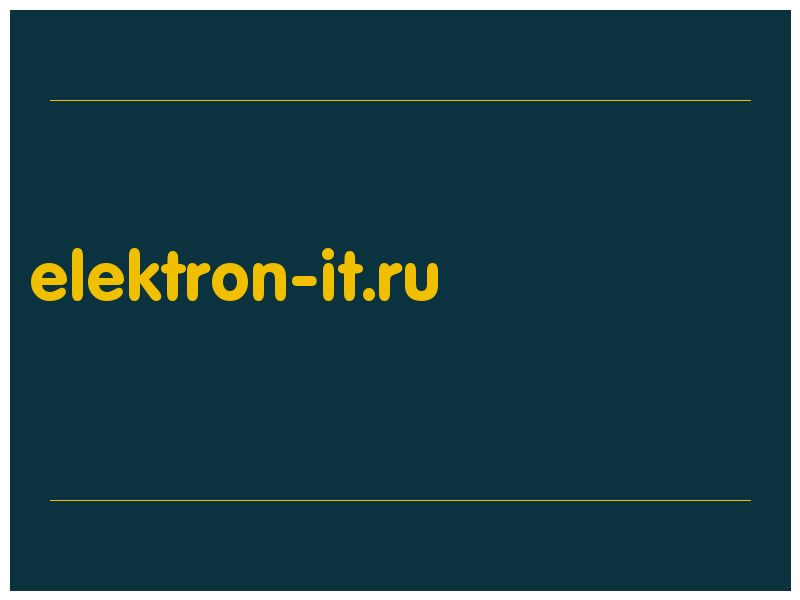 elektron-it.ru